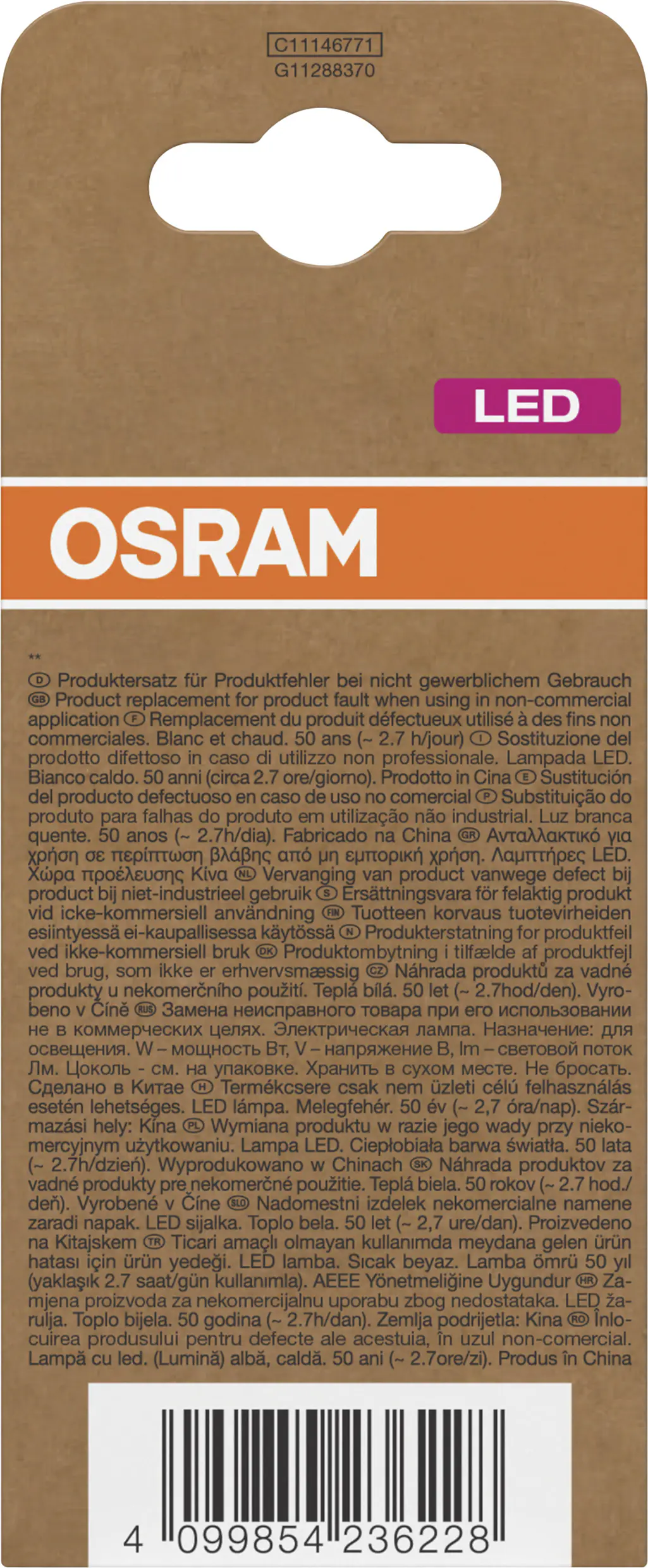 C11146771
G11288370

LED

OSRAM

**
D Produktersatz für Produktfehler bei nicht gewerblichem Gebrauch GB Product replacement for product fault when using in non-commercial application F Remplacement du produit défectueux utilisé à des fins non commerciales. Blanc et chaud. 50 ans (~ 2.7 h/jour) I Sostituzione del prodotto difettoso in caso di utilizzo non professionale. Lampada LED. Bianco caldo. 50 anni (circa 2.7 ore/giorno). Prodotto in Cina E Sustitución del producto defectuoso en caso de uso no comercial P Substituição do produto para falhas do produto em utilização não industrial. Luz branca quente. 50 anos (~ 2.7h/dia). Fabricado na China GR Ανταλλακτικό για χρήση σε περίπτωση βλάβης από μη εμπορική χρήση. Λαμπτήρες LED. Χώρα προέλευσης Κίνα NL Vervanging van product vanwege defect bij product bij niet-industrieel gebruik S Ersättningsvara för felaktig produkt vid icke-kommersiell användning FIN Tuotteen korvaus tuotevirheiden esiintyessä ei-kaupallisessa käytössä N Produkterstatning for produktfeil ved ikke-kommersiell bruk DK Produktombytning i tilfælde af produktfejl ved brug, som ikke er erhvervsmæssig CZ Náhrada produktů za vadné produkty u nekomerčního použití. Teplá bílá. 50 let (~ 2.7hod/den). Vyrobeno v Číně RUS Замена неисправного товара при его использовании не в коммерческих целях. Электрическая лампа. Назначение: для освещения. W – мощность Вт, V – напряжение В, lm – световой поток Лм. Цоколь - см. на упаковке. Хранить в сухом месте. Не бросать. Сделано в Китае H Termékcsere csak nem üzleti célú felhasználás esetén lehetséges. LED lámpa. Melegfehér. 50 év (~ 2,7 óra/nap). Származási hely: Kína PL Wymiana produktu w razie jego wady przy niekomercyjnym użytkowaniu. Lampa LED. Ciepłobiała barwa światła. 50 lata (~ 2.7h/dzień). Wyprodukowano w Chinach SK Náhrada produktov za vadné produkty pre nekomerčné použitie. Teplá biela. 50 rokov (~ 2.7 hod./deň). Vyrobené v Číne SLO Nadomestni izdelek nekomercialne namene zaradi napak. LED sijalka. Toplo bela. 50 let (~ 2,7 ure/dan). Proizvedeno na Kitajskem TR Ticari amaçlı olmayan kullanımda meydana gelen ürün hatası için ürün yedeği. LED lamba. Sıcak beyaz. Lamba ömrü 50 yıl (yaklaşık 2.7 saat/gün kullanımla). AEEE Yönetmeliğine Uygundur HR Zamjena proizvoda za nekomercijalnu uporabu zbog nedostataka. LED žarulja. Toplo bijela. 50 godina (~ 2.7h/dan). Zemlja podrijetla: Kina RO Înlocuirea produsului pentru defecte ale acestuia, în uzul non-comercial. Lampă cu led. (Lumină) albă, caldă. 50 ani (~ 2.7ore/zi). Produs în China

4 099854 236228